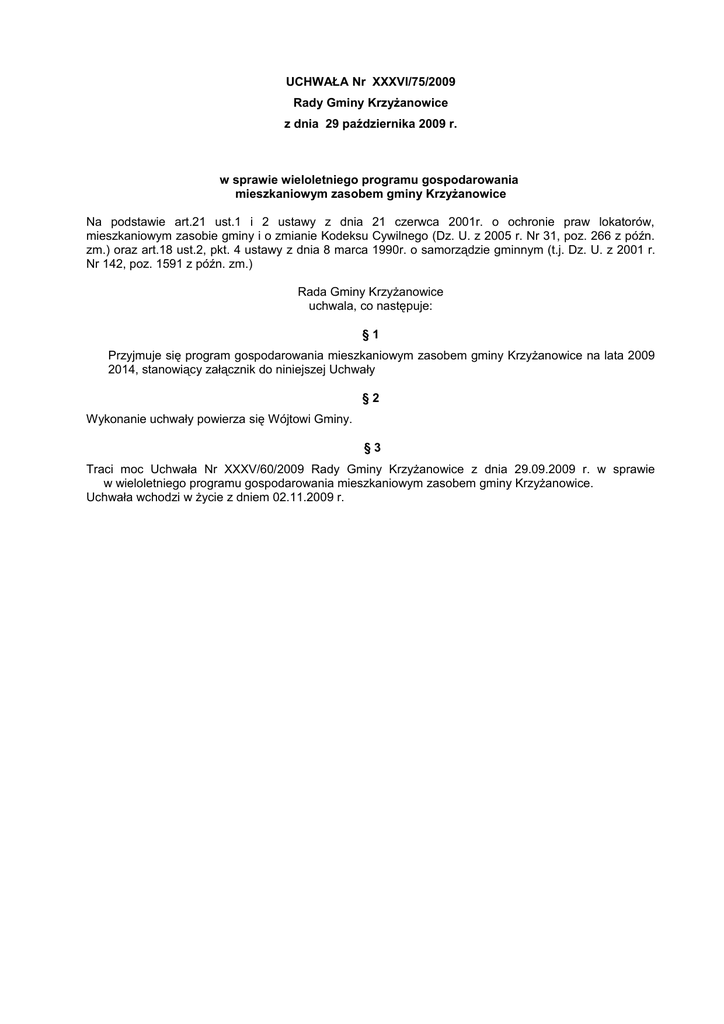 UCHWAŁA Nr XXXVI/75/2009
Rady Gminy Krzyżanowice
z dnia 29 października 2009 r.

w sprawie wieloletniego programu gospodarowania mieszkaniowym zasobem gminy Krzyżanowice

Na podstawie art.21 ust.1 i 2 ustawy z dnia 21 czerwca 2001r. o ochronie praw lokatorów, mieszkaniowym zasobie gminy i o zmianie Kodeksu Cywilnego (Dz. U. z 2005 r. Nr 31, poz. 266 z późn. zm.) oraz art.18 ust.2, pkt. 4 ustawy z dnia 8 marca 1990r. o samorządzie gminnym (t.j. Dz. U. z 2001 r. Nr 142, poz. 1591 z późn. zm.)

Rada Gminy Krzyżanowice
uchwala, co następuje:

§ 1

Przyjmuje się program gospodarowania mieszkaniowym zasobem gminy Krzyżanowice na lata 2009 2014, stanowiący załącznik do niniejszej Uchwały

§ 2

Wykonanie uchwały powierza się Wójtowi Gminy.

§ 3

Traci moc Uchwała Nr XXXV/60/2009 Rady Gminy Krzyżanowice z dnia 29.09.2009 r. w sprawie w wieloletniego programu gospodarowania mieszkaniowym zasobem gminy Krzyżanowice.
Uchwała wchodzi w życie z dniem 02.11.2009 r.